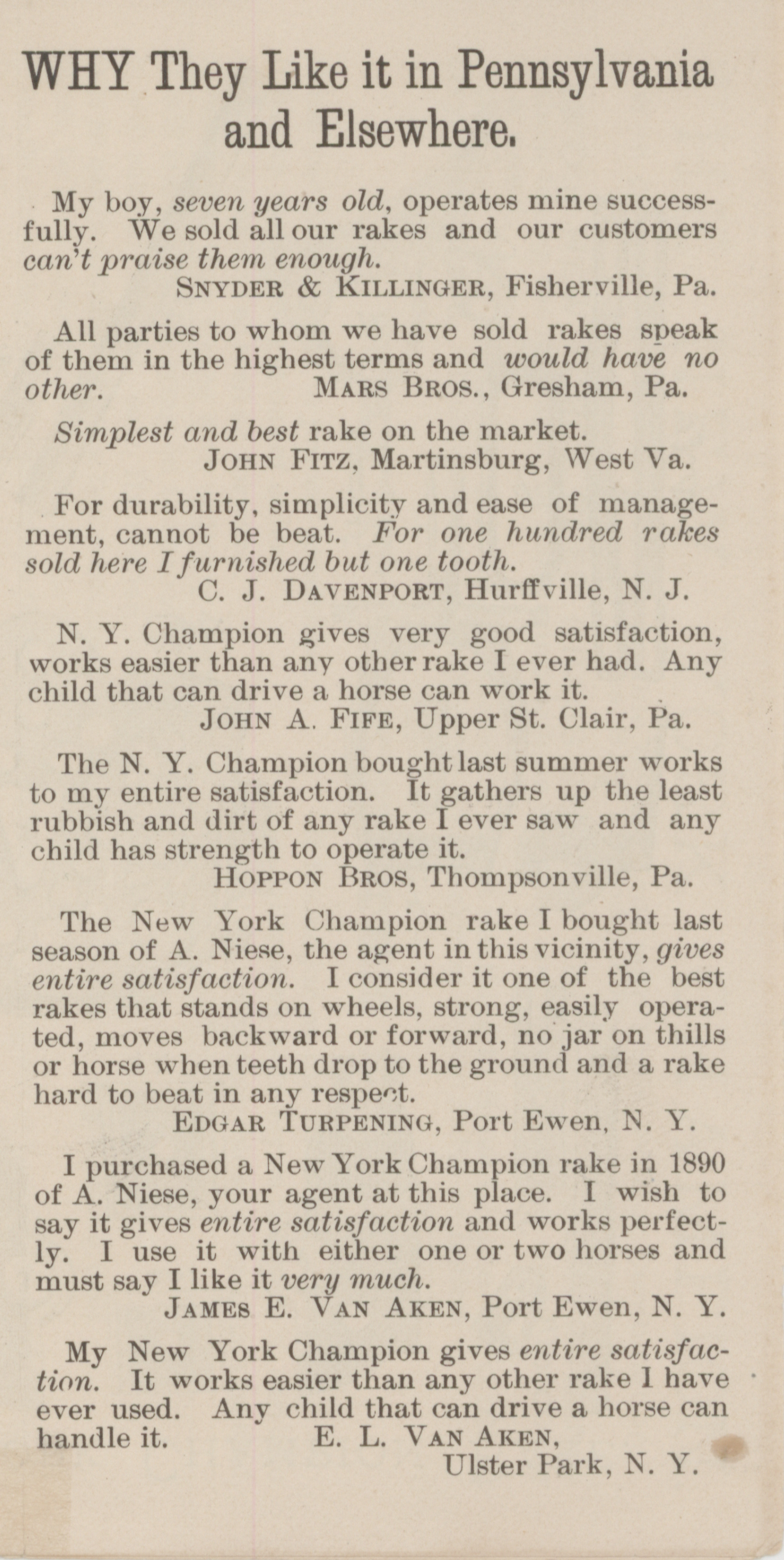 WHY They Like it in Pennsylvania and Elsewhere.

My boy, seven years old, operates mine successfully. We sold all our rakes and our customers can't praise them enough.
SNYDER & KILLINGER, Fisherville, Pa.

All parties to whom we have sold rakes speak of them in the highest terms and would have no other. MARS BROS., Gresham, Pa.

Simplest and best rake on the market.
JOHN FITZ, Martinsburg, West Va.

For durability, simplicity and ease of management, cannot be beat. For one hundred rakes sold here I furnished but one tooth.
C. J. DAVENPORT, Hurffville, N. J.

N. Y. Champion gives very good satisfaction, works easier than any other rake I ever had. Any child that can drive a horse can work it.
JOHN A. FIFE, Upper St. Clair, Pa.

The N. Y. Champion bought last summer works to my entire satisfaction. It gathers up the least rubbish and dirt of any rake I ever saw and any child has strength to operate it.
HOPPON BROS, Thompsonville, Pa.

The New York Champion rake I bought last season of A. Niese, the agent in this vicinity, gives entire satisfaction. I consider it one of the best rakes that stands on wheels, strong, easily operated, moves backward or forward, no jar on thills or horse when teeth drop to the ground and a rake hard to beat in any respect.
EDGAR TURPENING, Port Ewen, N. Y.

I purchased a New York Champion rake in 1890 of A. Niese, your agent at this place. I wish to say it gives entire satisfaction and works perfectly. I use it with either one or two horses and must say I like it very much.
JAMES E. VAN AKEN, Port Ewen, N. Y.

My New York Champion gives entire satisfaction. It works easier than any other rake I have ever used. Any child that can drive a horse can handle it. E. L. VAN AKEN, Ulster Park, N. Y.